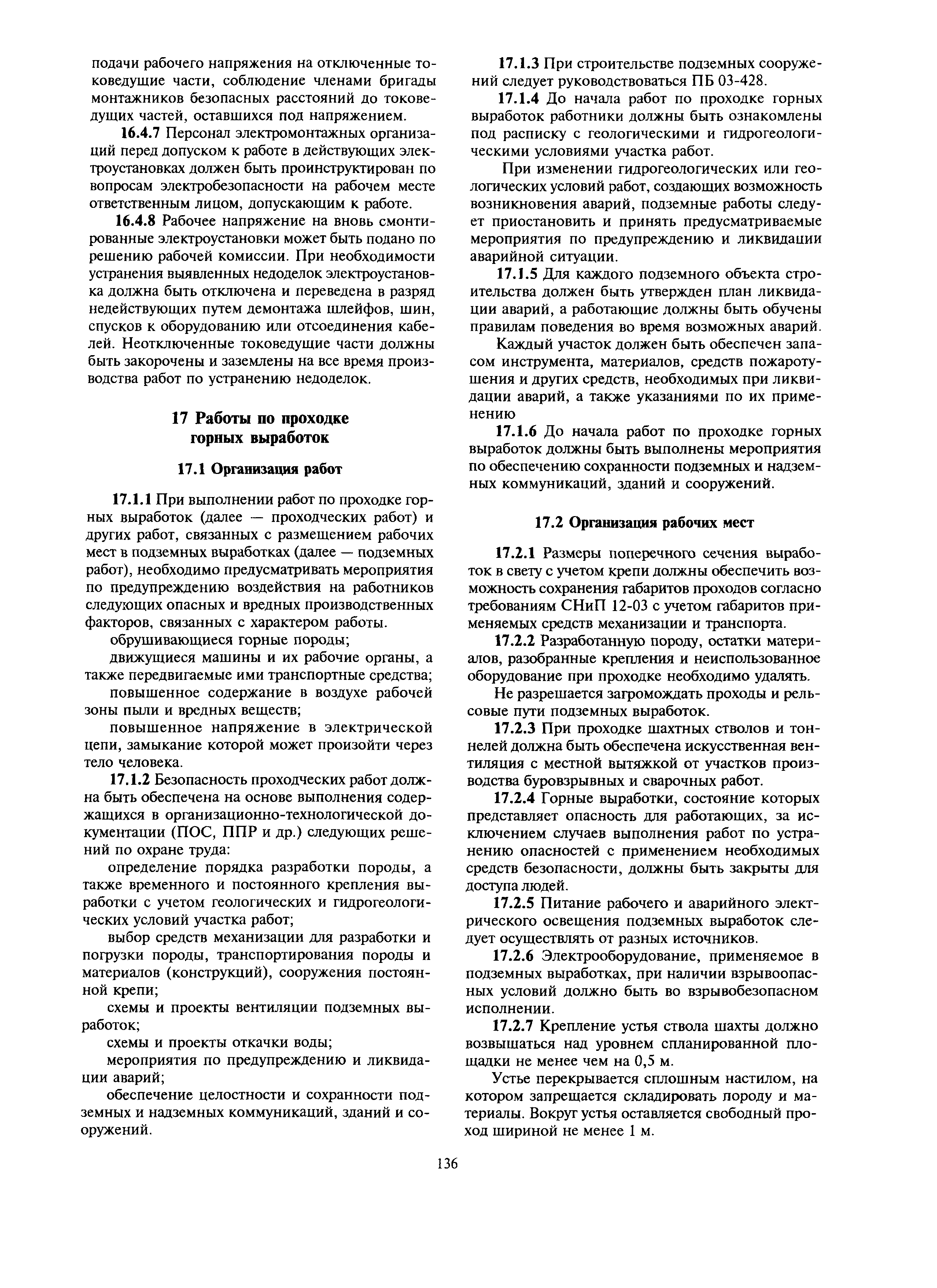 подачи рабочего напряжения на отключенные токоведущие части, соблюдение членами бригады монтажников безопасных расстояний до токоведущих частей, оставшихся под напряжением.

16.4.7 Персонал электромонтажных организаций перед допуском к работе в действующих электроустановках должен быть проинструктирован по вопросам электробезопасности на рабочем месте ответственным лицом, допускающим к работе.

16.4.8 Рабочее напряжение на вновь смонтированные электроустановки может быть подано по решению рабочей комиссии. При необходимости устранения выявленных недоделок электроустановка должна быть отключена и переведена в разряд недействующих путем демонтажа шлейфов, шин, спусков к оборудованию или отсоединения кабелей. Неотключенные токоведущие части должны быть закорочены и заземлены на все время производства работ по устранению недоделок.

17 Работы по проходке горных выработок

17.1 Организация работ

17.1.1 При выполнении работ по проходке горных выработок (далее — проходческих работ) и других работ, связанных с размещением рабочих мест в подземных выработках (далее — подземных работ), необходимо предусматривать мероприятия по предупреждению воздействия на работников следующих опасных и вредных производственных факторов, связанных с характером работы.

обрушивающиеся горные породы;

движущиеся машины и их рабочие органы, а также передвигаемые ими транспортные средства;

повышенное содержание в воздухе рабочей зоны пыли и вредных веществ;

повышенное напряжение в электрической цепи, замыкание которой может произойти через тело человека.

17.1.2 Безопасность проходческих работ должна быть обеспечена на основе выполнения содержащихся в организационно-технологической документации (ПОС, ППР и др.) следующих решений по охране труда:

определение порядка разработки породы, а также временного и постоянного крепления выработки с учетом геологических и гидрогеологических условий участка работ;

выбор средств механизации для разработки и погрузки породы, транспортирования породы и материалов (конструкций), сооружения постоянной крепи;

схемы и проекты вентиляции подземных выработок;

схемы и проекты откачки воды;

мероприятия по предупреждению и ликвидации аварий;

обеспечение целостности и сохранности подземных и надземных коммуникаций, зданий и сооружений.

17.1.3 При строительстве подземных сооружений следует руководствоваться ПБ 03-428.

17.1.4 До начала работ по проходке горных выработок работники должны быть ознакомлены под расписку с геологическими и гидрогеологическими условиями участка работ.

При изменении гидрогеологических или геологических условий работ, создающих возможность возникновения аварий, подземные работы следует приостановить и принять предусматриваемые мероприятия по предупреждению и ликвидации аварийной ситуации.

17.1.5 Для каждого подземного объекта строительства должен быть утвержден план ликвидации аварий, а работающие должны быть обучены правилам поведения во время возможных аварий.

Каждый участок должен быть обеспечен запасом инструмента, материалов, средств пожаротушения и других средств, необходимых при ликвидации аварий, а также указаниями по их применению

17.1.6 До начала работ по проходке горных выработок должны быть выполнены мероприятия по обеспечению сохранности подземных и надземных коммуникаций, зданий и сооружений.

17.2 Организация рабочих мест

17.2.1 Размеры поперечного сечения выработок в свету с учетом крепи должны обеспечить возможность сохранения габаритов проходов согласно требованиям СНиП 12-03 с учетом габаритов применяемых средств механизации и транспорта.

17.2.2 Разработанную породу, остатки материалов, разобранные крепления и неиспользованное оборудование при проходке необходимо удалять.

Не разрешается загромождать проходы и рельсовые пути подземных выработок.

17.2.3 При проходке шахтных стволов и тоннелей должна быть обеспечена искусственная вентиляция с местной вытяжкой от участков производства буровзрывных и сварочных работ.

17.2.4 Горные выработки, состояние которых представляет опасность для работающих, за исключением случаев выполнения работ по устранению опасностей с применением необходимых средств безопасности, должны быть закрыты для доступа людей.

17.2.5 Питание рабочего и аварийного электрического освещения подземных выработок следует осуществлять от разных источников.

17.2.6 Электрооборудование, применяемое в подземных выработках, при наличии взрывоопасных условий должно быть во взрывобезопасном исполнении.

17.2.7 Крепление устья ствола шахты должно возвышаться над уровнем спланированной площадки не менее чем на 0,5 м.

Устье перекрывается сплошным настилом, на котором запрещается складировать породу и материалы. Вокруг устья оставляется свободный проход шириной не менее 1 м.

136